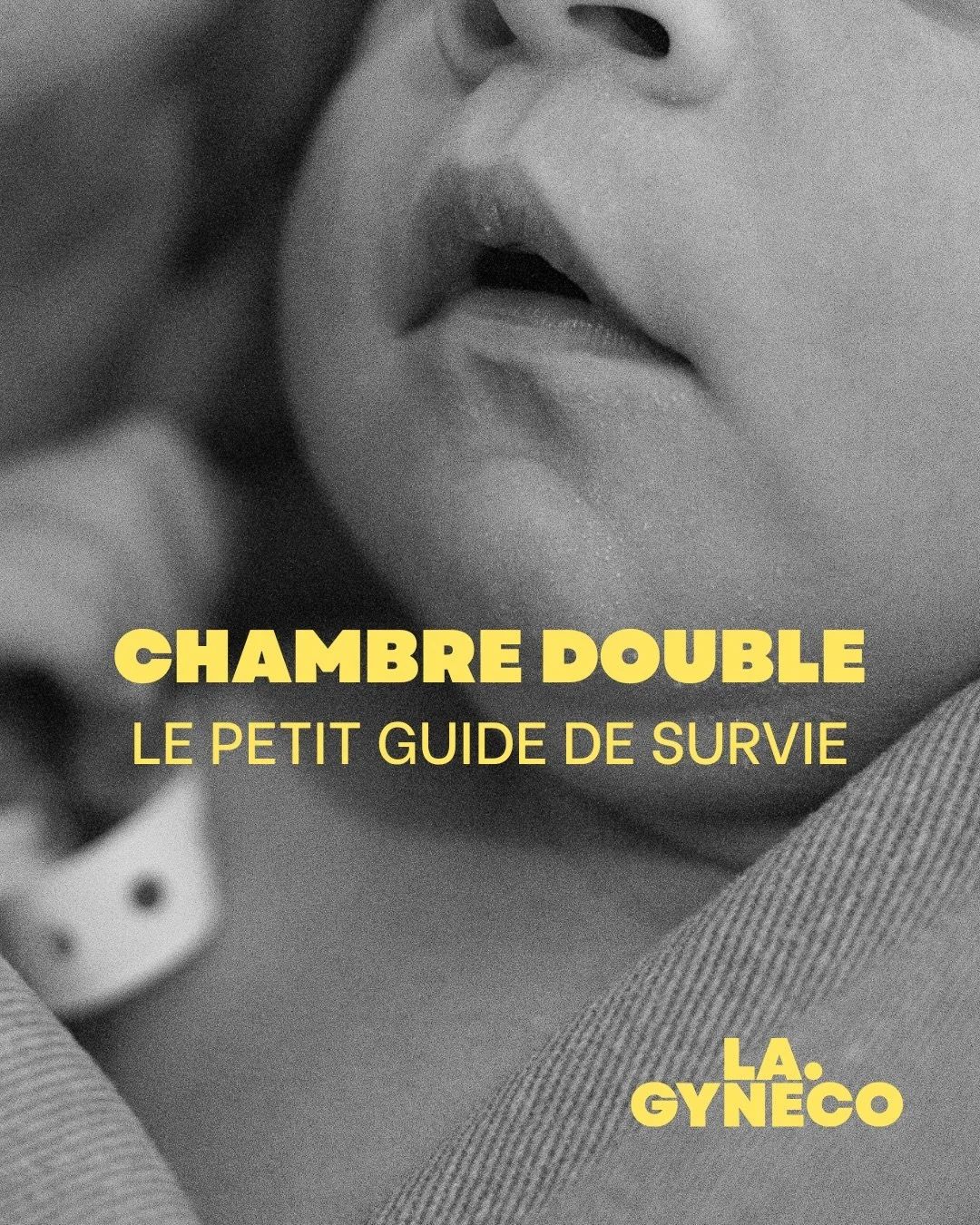 CHAMBRE DOUBLE
LE PETIT GUIDE DE SURVIE

LA.
GYNECO